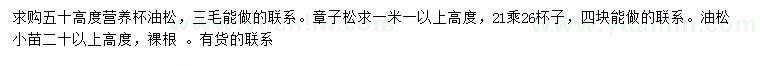 求购五十高度营养杯油松，三毛能做的联系。章子松求一米一以上高度，21乘26杯子，四块能做的联系。油松小苗二十以上高度，裸根 。有货的联系